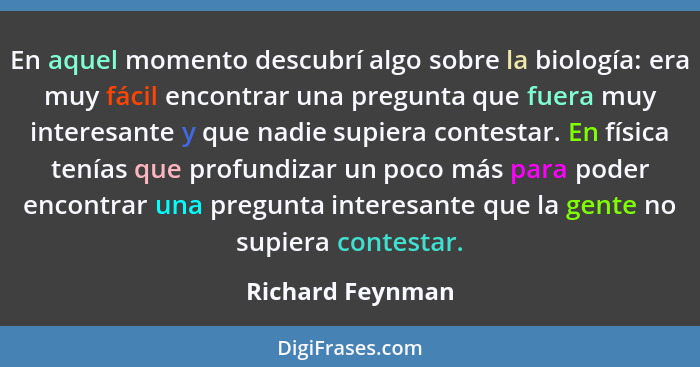 En aquel momento descubrí algo sobre la biología: era muy fácil encontrar una pregunta que fuera muy interesante y que nadie supiera contestar. En física tenías que profundizar un poco más para poder encontrar una pregunta interesante que la gente no supiera contestar.

Richard Feynman

DigiFrases.com